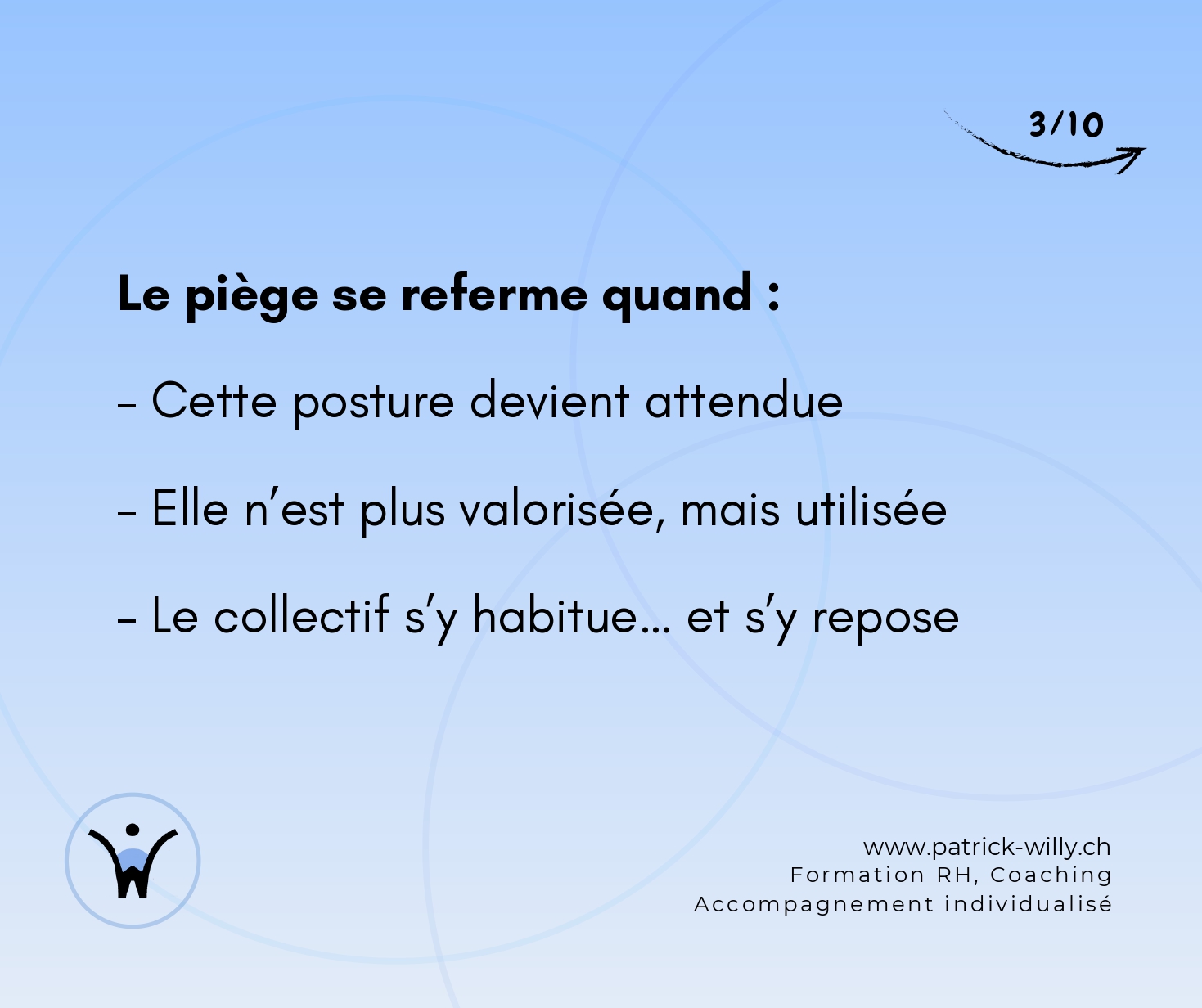 3/10

Le piège se referme quand :

- Cette posture devient attendue

- Elle n'est plus valorisée, mais utilisée

- Le collectif s'y habitue… et s'y repose

www.patrick-willy.ch
Formation RH, Coaching
Accompagnement individualisé